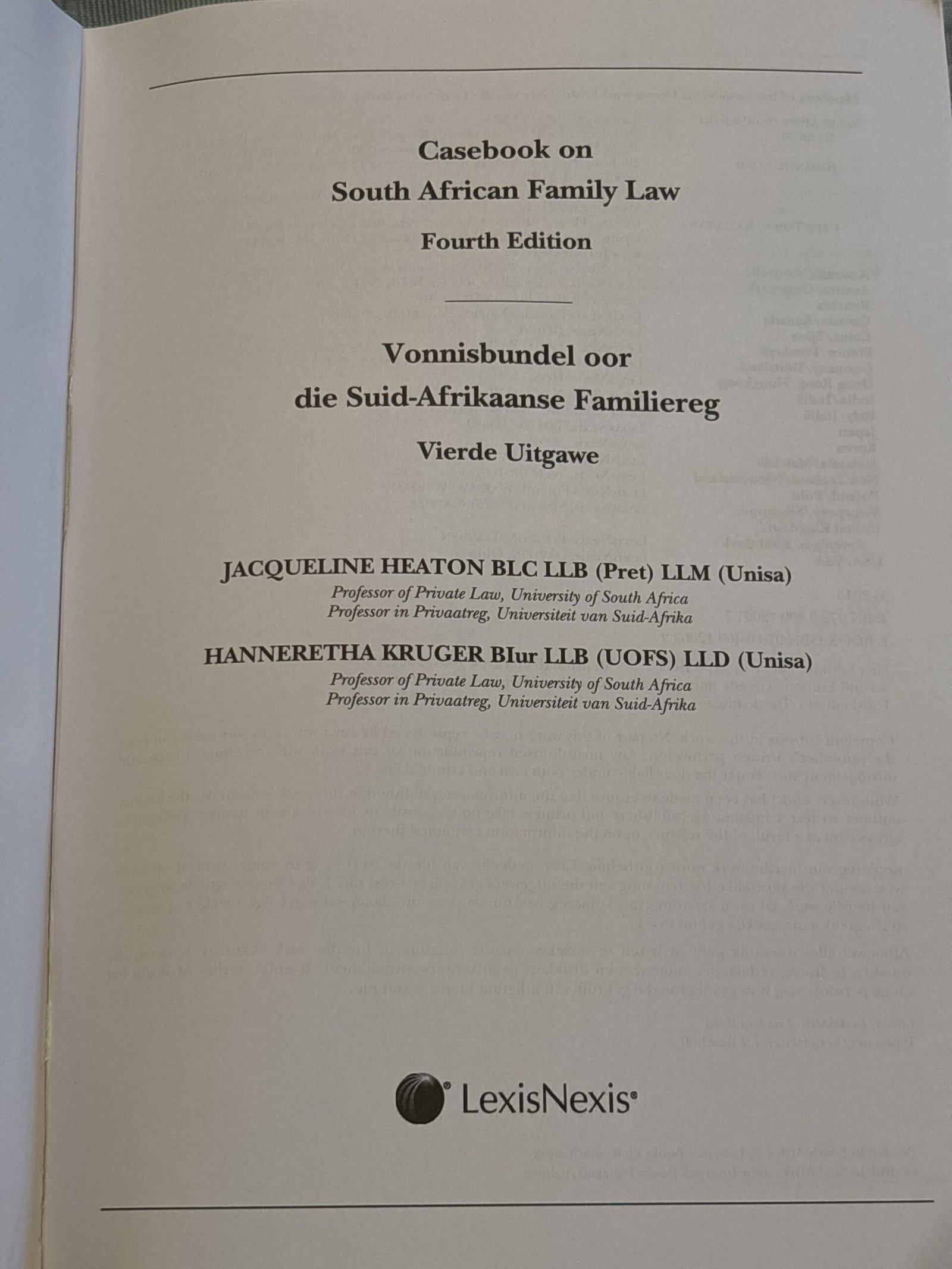 Casebook on
South African Family Law
Fourth Edition

Vonnisbundel oor
die Suid-Afrikaanse Familiereg
Vierde Uitgawe

JACQUELINE HEATON BLC LLB (Pret) LLM (Unisa)
Professor of Private Law, University of South Africa
Professor in Privaatreg, Universiteit van Suid-Afrika

HANNERETHA KRUGER BIur LLB (UOFS) LLD (Unisa)
Professor of Private Law, University of South Africa
Professor in Privaatreg, Universiteit van Suid-Afrika

LexisNexis®